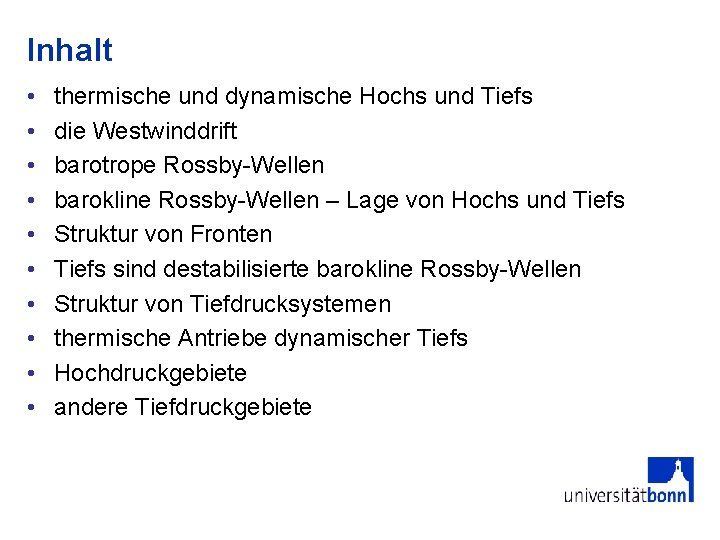 Inhalt

• thermische und dynamische Hochs und Tiefs
• die Westwinddrift
• barotrope Rossby-Wellen
• barokline Rossby-Wellen – Lage von Hochs und Tiefs
• Struktur von Fronten
• Tiefs sind destabilisierte barokline Rossby-Wellen
• Struktur von Tiefdrucksystemen
• thermische Antriebe dynamischer Tiefs
• Hochdruckgebiete
• andere Tiefdruckgebiete

universitätbonn